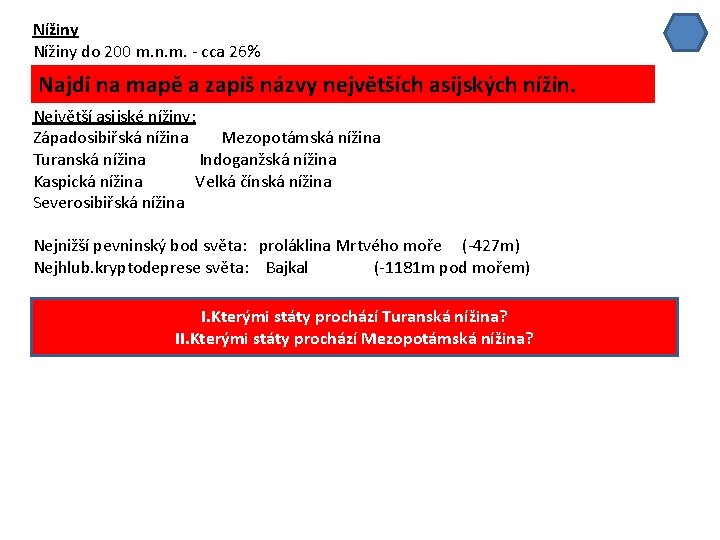 Nížiny
Nížiny do 200 m.n.m. - cca 26%

Najdi na mapě a zapiš názvy největších asijských nížin.

Největší asijské nížiny:
Západosibiřská nížina Mezopotámská nížina
Turanská nížina Indoganžská nížina
Kaspická nížina Velká čínská nížina
Severosibiřská nížina

Nejnižší pevninský bod světa: proláklina Mrtvého moře (-427m)
Nejhlub.kryptodeprese světa: Bajkal (-1181m pod mořem)

I.Kterými státy prochází Turanská nížina?
II.Kterými státy prochází Mezopotámská nížina?